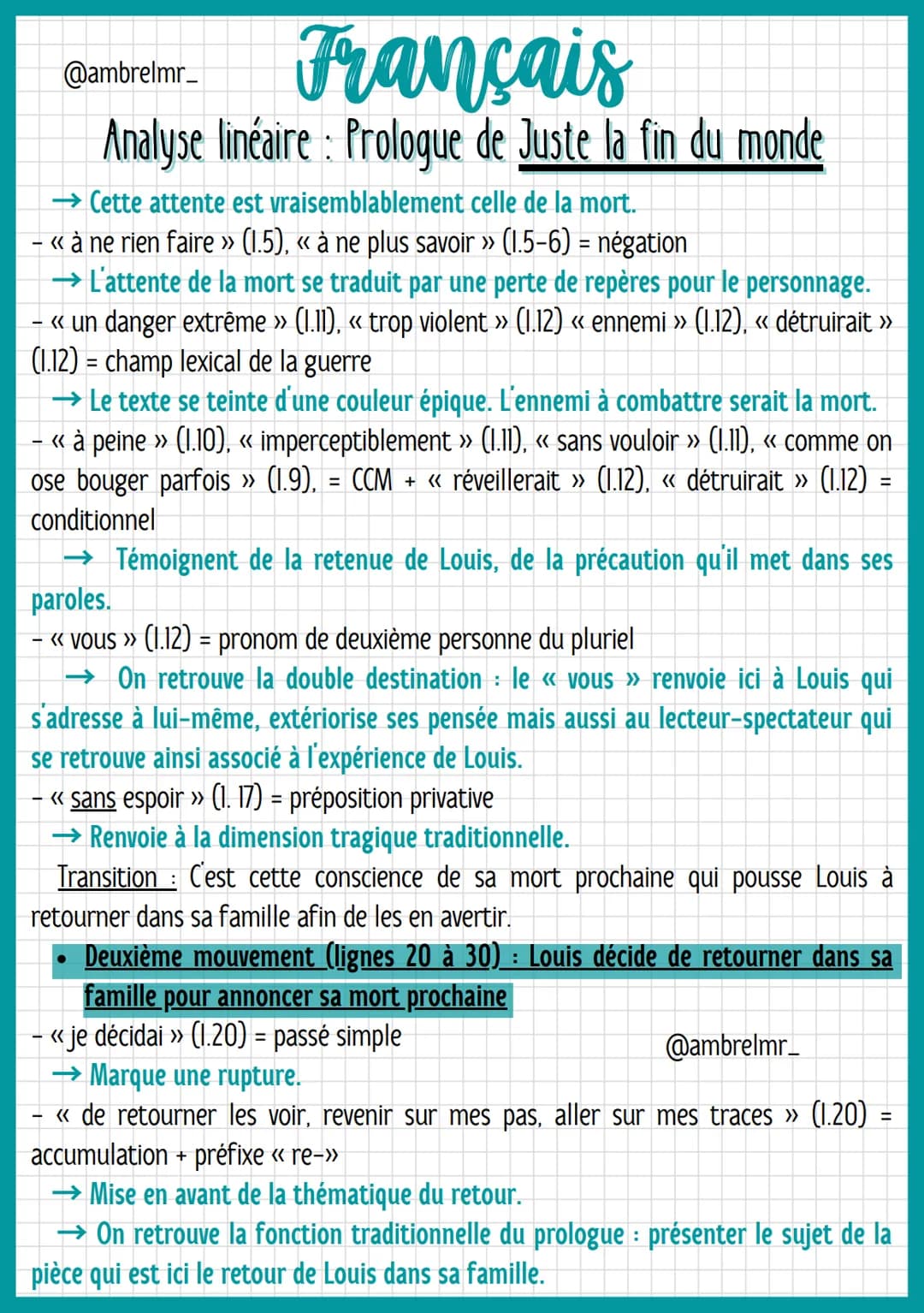 @ambrelmr_

Français

Analyse linéaire : Prologue de Juste la fin du monde

→ Cette attente est vraisemblablement celle de la mort.
- « à ne rien faire » (l.5), « à ne plus savoir » (l.5-6) = négation
→ L'attente de la mort se traduit par une perte de repères pour le personnage.
- « un danger extrême » (l.11), « trop violent » (l.12) « ennemi » (l.12), « détruirait » (l.12) = champ lexical de la guerre
→ Le texte se teinte d'une couleur épique. L'ennemi à combattre serait la mort.
- « à peine » (l.10), « imperceptiblement » (l.11), « sans vouloir » (l.11), « comme on ose bouger parfois » (l.9), = CCM + « réveillerait » (l.12), « détruirait » (l.12) = conditionnel
→ Témoignent de la retenue de Louis, de la précaution qu'il met dans ses paroles.
- « vous » (l.12) = pronom de deuxième personne du pluriel
→ On retrouve la double destination : le « vous » renvoie ici à Louis qui s'adresse à lui-même, extériorise ses pensée mais aussi au lecteur-spectateur qui se retrouve ainsi associé à l'expérience de Louis.
- « sans espoir » (l. 17) = préposition privative
→ Renvoie à la dimension tragique traditionnelle.

Transition : C'est cette conscience de sa mort prochaine qui pousse Louis à retourner dans sa famille afin de les en avertir.

• Deuxième mouvement (lignes 20 à 30) : Louis décide de retourner dans sa famille pour annoncer sa mort prochaine

- « je décidai » (l.20) = passé simple

@ambrelmr_

→ Marque une rupture.
- « de retourner les voir, revenir sur mes pas, aller sur mes traces » (l.20) = accumulation + préfixe « re-»
→ Mise en avant de la thématique du retour.
→ On retrouve la fonction traditionnelle du prologue : présenter le sujet de la pièce qui est ici le retour de Louis dans sa famille.